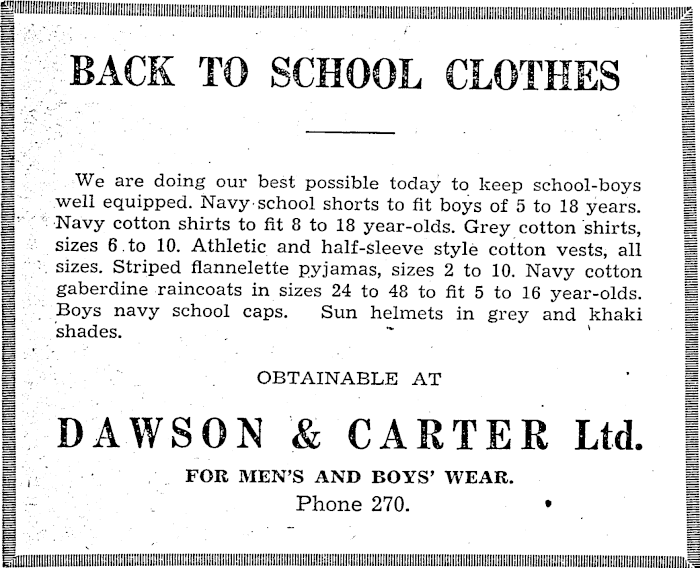 BACK TO SCHOOL CLOTHES

We are doing our best possible today to keep school-boys well equipped. Navy school shorts to fit boys of 5 to 18 years. Navy cotton shirts to fit 8 to 18 year-olds. Grey cotton shirts, sizes 6 to 10. Athletic and half-sleeve style cotton vests, all sizes. Striped flannelette pyjamas, sizes 2 to 10. Navy cotton gaberdine raincoats in sizes 24 to 48 to fit 5 to 16 year-olds. Boys navy school caps. Sun helmets in grey and khaki shades.

OBTAINABLE AT

DAWSON & CARTER Ltd.

FOR MEN'S AND BOYS' WEAR.

Phone 270.